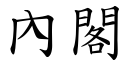 內閣